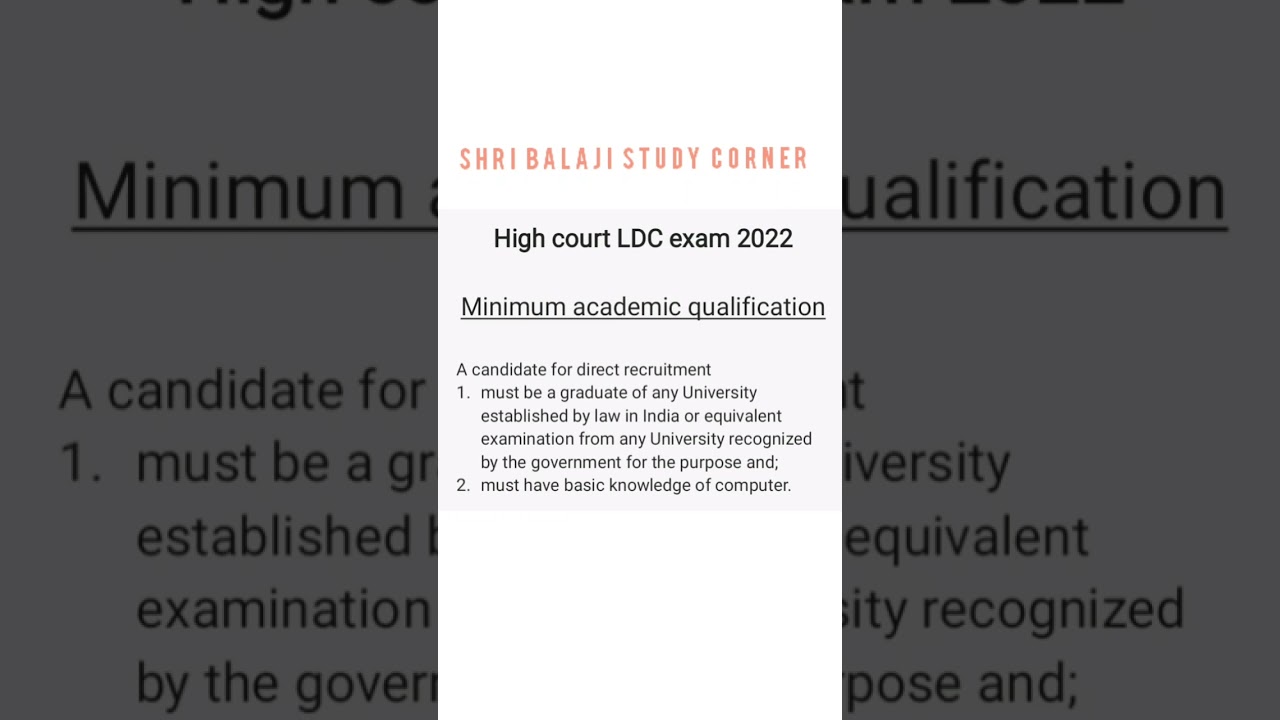 SHRI BALAJI STUDY CORNER

High court LDC exam 2022

Minimum academic qualification

A candidate for direct recruitment
1. must be a graduate of any University established by law in India or equivalent examination from any University recognized by the government for the purpose and;
2. must have basic knowledge of computer.